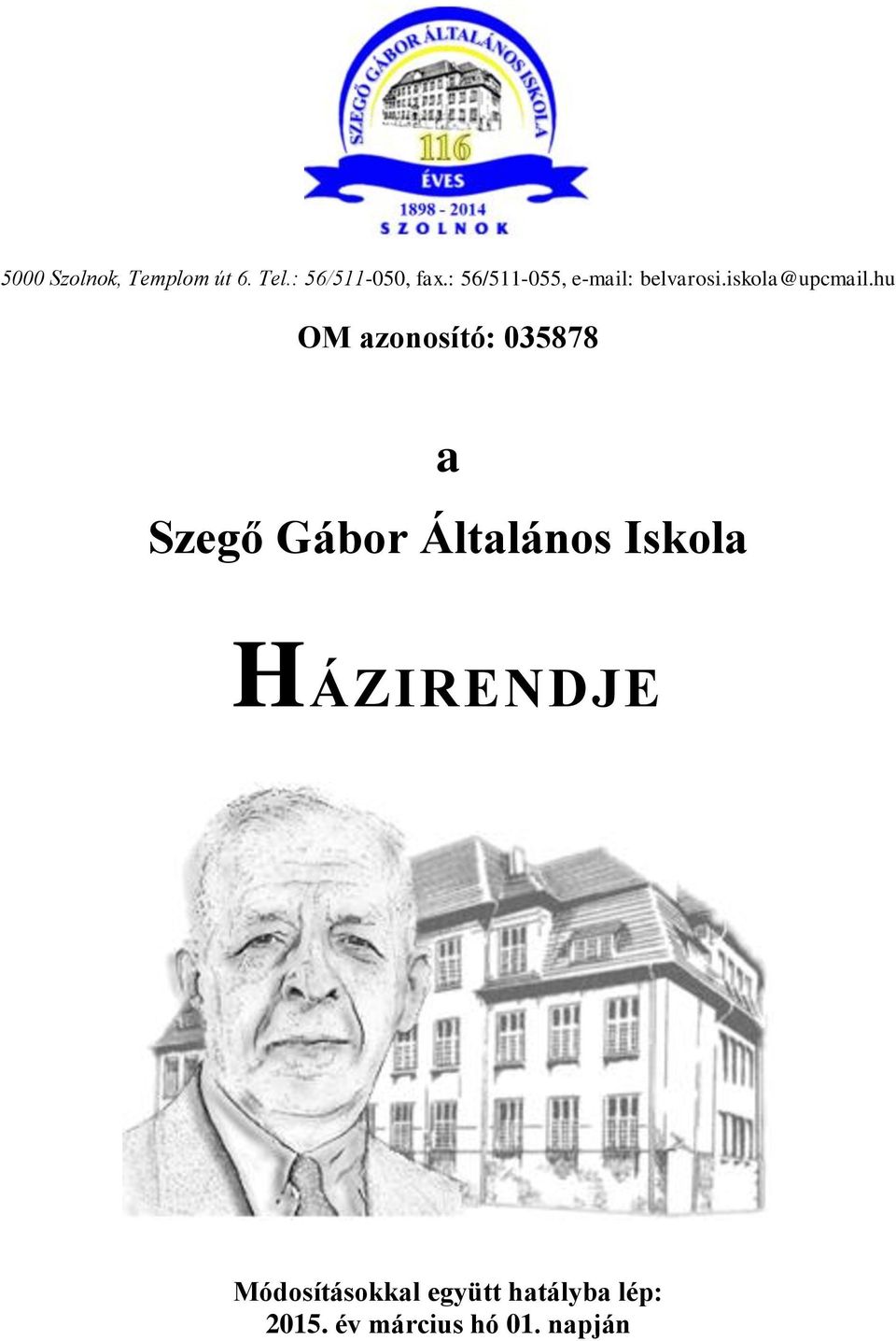 SZEGŐ GÁBOR ÁLTALÁNOS ISKOLA
116
ÉVES
1898 - 2014
SZOLNOK

5000 Szolnok, Templom út 6. Tel.: 56/511-050, fax.: 56/511-055, e-mail: belvarosi.iskola@upcmail.hu

OM azonosító: 035878

a

Szegő Gábor Általános Iskola

HÁZIRENDJE

Módosításokkal együtt hatályba lép:
2015. év március hó 01. napján